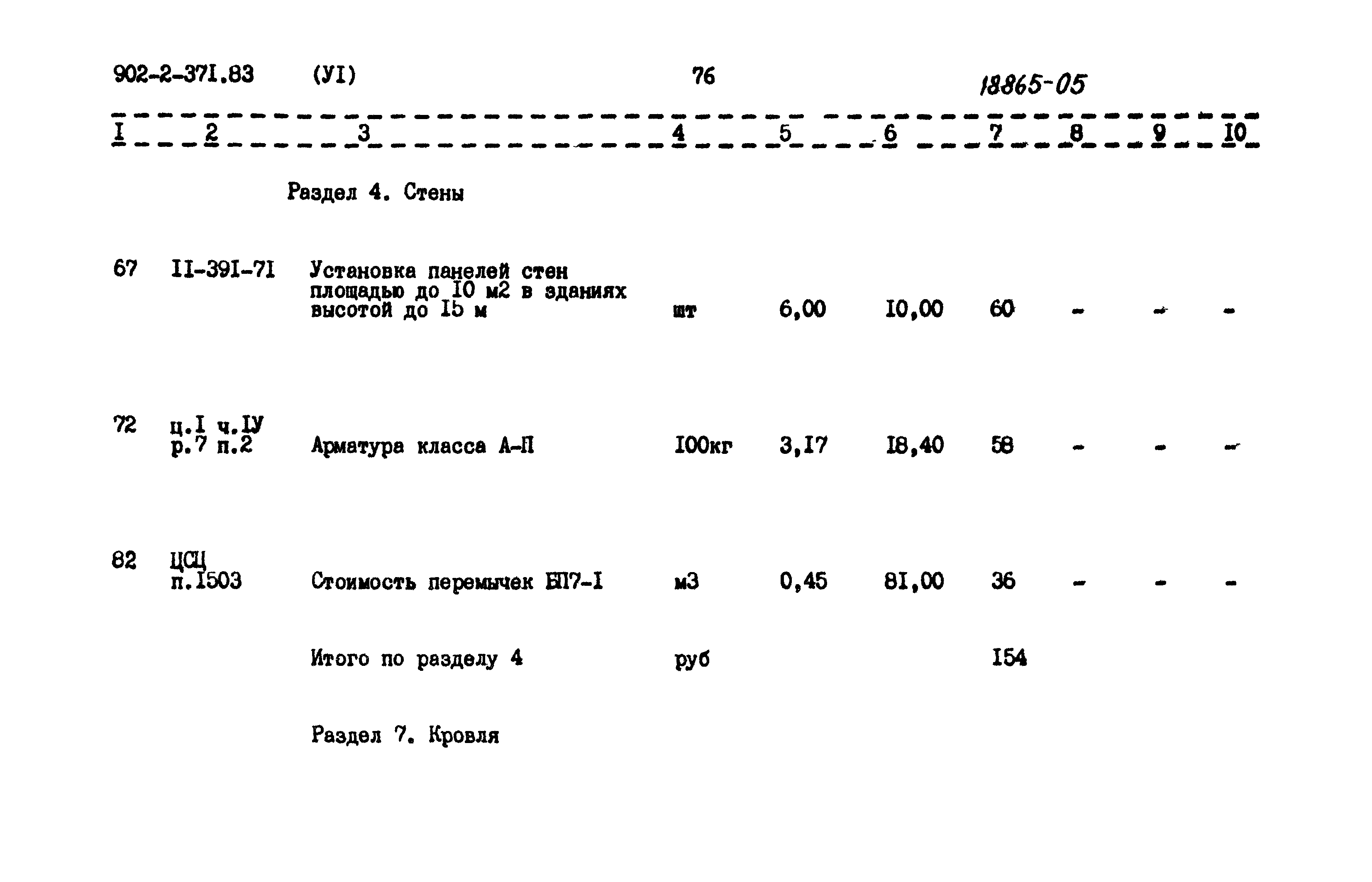 902-2-37I.83 (УI) 76 18865-05

| I | 2 | 3 | 4 | 5 | 6 | 7 | 8 | 9 | I0 |
|---|---|---|---|---|---|---|---|---|---|
| | | Раздел 4. Стены | | | | | | | |
| 67 | II-39I-7I | Установка панелей стен площадью до I0 м2 в зданиях высотой до I5 м | шт | 6,00 | I0,00 | 60 | - | - | - |
| 72 | ц.I ч.IУ р.7 п.2 | Арматура класса А-П | I00кг | 3,I7 | I8,40 | 58 | - | - | - |
| 82 | ЦСЦ п.I503 | Стоимость перемычек БП7-I | м3 | 0,45 | 8I,00 | 36 | - | - | - |
| | | Итого по разделу 4 | руб | | | I54 | | | |
| | | Раздел 7. Кровля | | | | | | | |